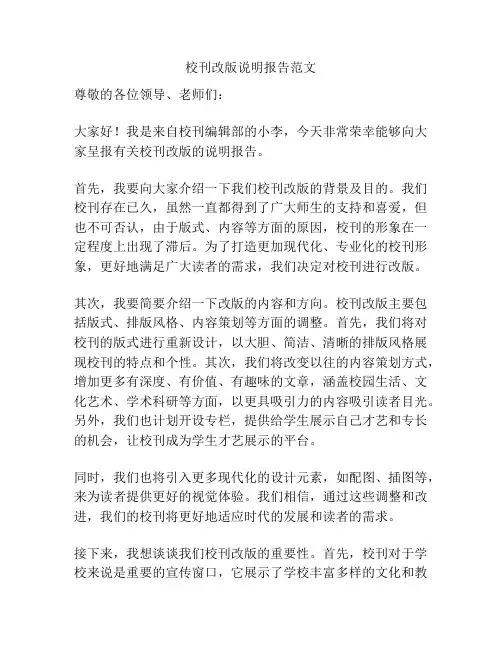 校刊改版说明报告范文

尊敬的各位领导、老师们：

大家好！我是来自校刊编辑部的小李，今天非常荣幸能够向大家呈报有关校刊改版的说明报告。

首先，我要向大家介绍一下我们校刊改版的背景及目的。我们校刊存在已久，虽然一直都得到了广大师生的支持和喜爱，但也不可否认，由于版式、内容等方面的原因，校刊的形象在一定程度上出现了滞后。为了打造更加现代化、专业化的校刊形象，更好地满足广大读者的需求，我们决定对校刊进行改版。

其次，我要简要介绍一下改版的内容和方向。校刊改版主要包括版式、排版风格、内容策划等方面的调整。首先，我们将对校刊的版式进行重新设计，以大胆、简洁、清晰的排版风格展现校刊的特点和个性。其次，我们将改变以往的内容策划方式，增加更多有深度、有价值、有趣味的文章，涵盖校园生活、文化艺术、学术科研等方面，以更具吸引力的内容吸引读者目光。另外，我们也计划开设专栏，提供给学生展示自己才艺和专长的机会，让校刊成为学生才艺展示的平台。

同时，我们也将引入更多现代化的设计元素，如配图、插图等，来为读者提供更好的视觉体验。我们相信，通过这些调整和改进，我们的校刊将更好地适应时代的发展和读者的需求。

接下来，我想谈谈我们校刊改版的重要性。首先，校刊对于学校来说是重要的宣传窗口，它展示了学校丰富多样的文化和教